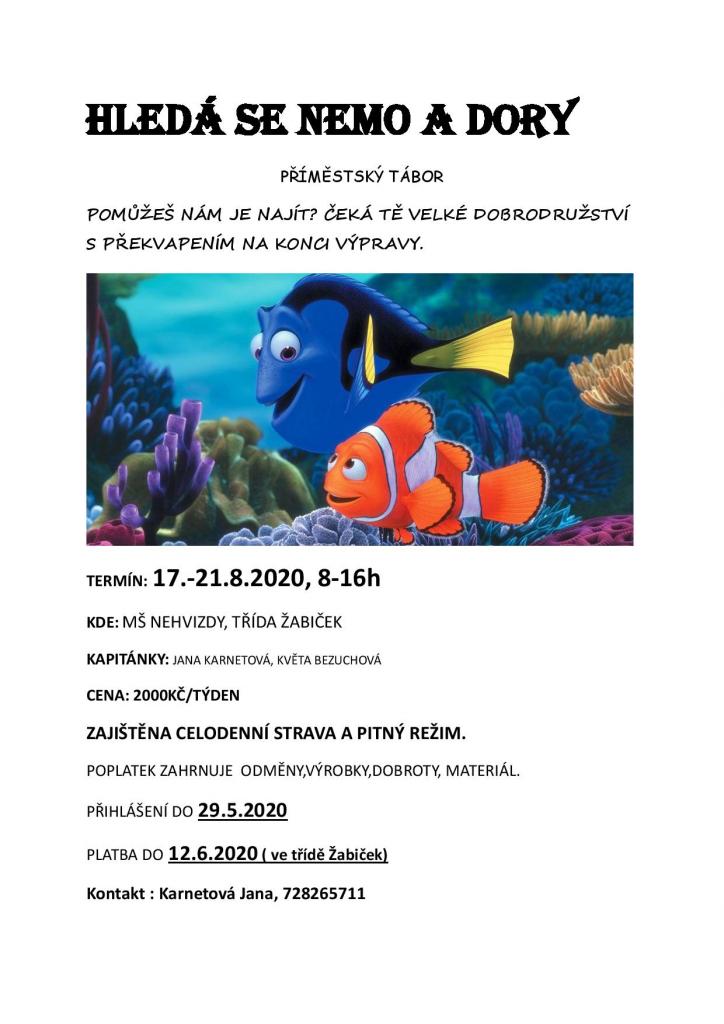 HLEDÁ SE NEMO A DORY

PŘÍMĚSTSKÝ TÁBOR

POMŮŽEŠ NÁM JE NAJÍT? ČEKÁ TĚ VELKÉ DOBRODRUŽSTVÍ S PŘEKVAPENÍM NA KONCI VÝPRAVY.

TERMÍN: 17.-21.8.2020, 8-16h

KDE: MŠ NEHVIZDY, TŘÍDA ŽABIČEK

KAPITÁNKY: JANA KARNETOVÁ, KVĚTA BEZUCHOVÁ

CENA: 2000KČ/TÝDEN

ZAJIŠTĚNA CELODENNÍ STRAVA A PITNÝ REŽIM.

POPLATEK ZAHRNUJE ODMĚNY,VÝROBKY,DOBROTY, MATERIÁL.

PŘIHLÁŠENÍ DO 29.5.2020

PLATBA DO 12.6.2020 ( ve třídě Žabiček)

Kontakt : Karnetová Jana, 728265711